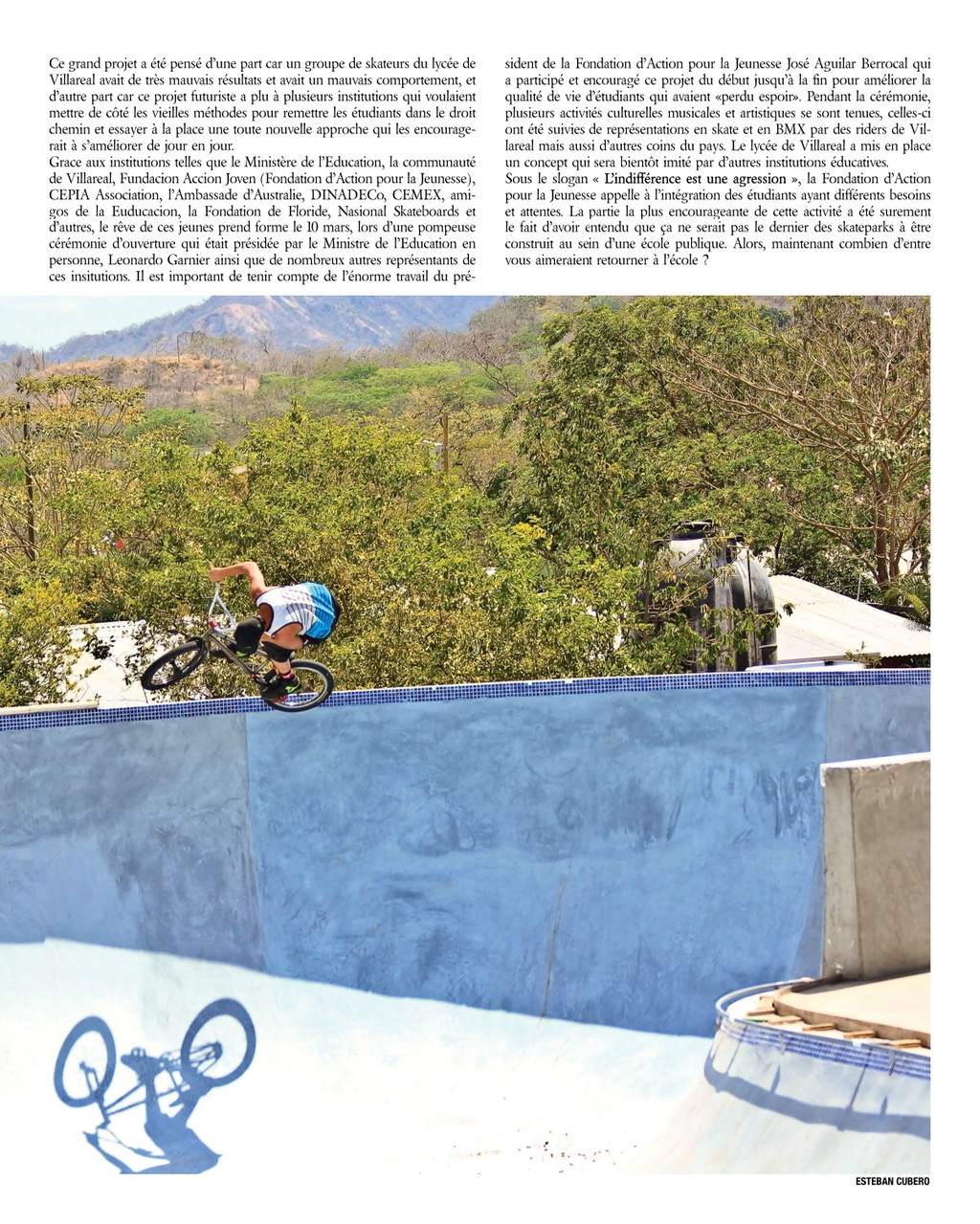 Ce grand projet a été pensé d'une part car un groupe de skateurs du lycée de Villareal avait de très mauvais résultats et avait un mauvais comportement, et d'autre part car ce projet futuriste a plu à plusieurs institutions qui voulaient mettre de côté les vieilles méthodes pour remettre les étudiants dans le droit chemin et essayer à la place une toute nouvelle approche qui les encouragerait à s'améliorer de jour en jour.
Grace aux institutions telles que le Ministère de l'Education, la communauté de Villareal, Fundacion Accion Joven (Fondation d'Action pour la Jeunesse), CEPIA Association, l'Ambassade d'Australie, DINADECo, CEMEX, amigos de la Euducacion, la Fondation de Floride, Nasional Skateboards et d'autres, le rêve de ces jeunes prend forme le 10 mars, lors d'une pompeuse cérémonie d'ouverture qui était présidée par le Ministre de l'Education en personne, Leonardo Garnier ainsi que de nombreux autres représentants de ces insitutions. Il est important de tenir compte de l'énorme travail du président de la Fondation d'Action pour la Jeunesse José Aguilar Berrocal qui a participé et encouragé ce projet du début jusqu'à la fin pour améliorer la qualité de vie d'étudiants qui avaient «perdu espoir». Pendant la cérémonie, plusieurs activités culturelles musicales et artistiques se sont tenues, celles-ci ont été suivies de représentations en skate et en BMX par des riders de Villareal mais aussi d'autres coins du pays. Le lycée de Villareal a mis en place un concept qui sera bientôt imité par d'autres institutions éducatives.
Sous le slogan « L'indifférence est une agression », la Fondation d'Action pour la Jeunesse appelle à l'intégration des étudiants ayant différents besoins et attentes. La partie la plus encourageante de cette activité a été surement le fait d'avoir entendu que ça ne serait pas le dernier des skateparks à être construit au sein d'une école publique. Alors, maintenant combien d'entre vous aimeraient retourner à l'école ?

ESTEBAN CUBERO